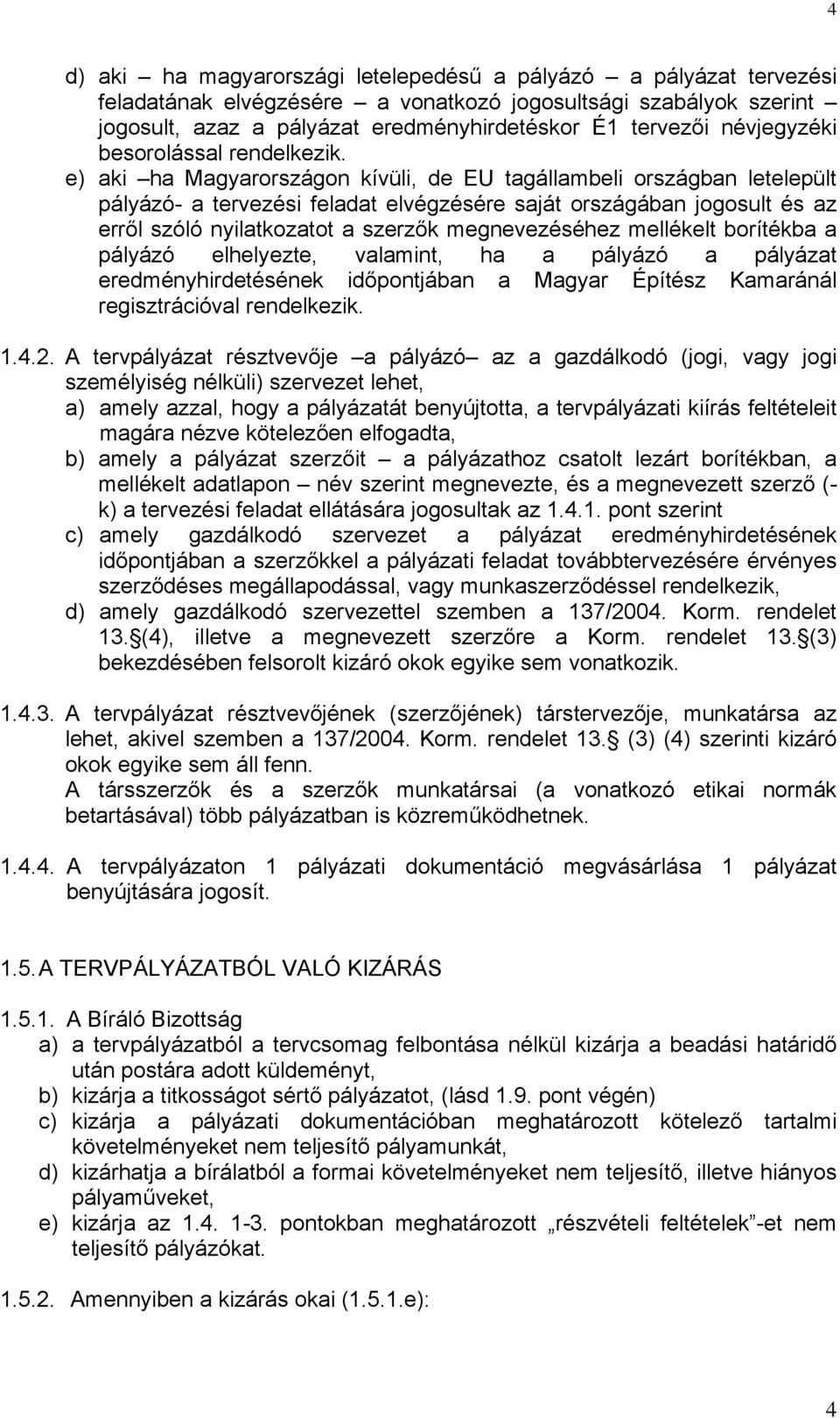 4

d) aki – ha magyarországi letelepedésű a pályázó – a pályázat tervezési feladatának elvégzésére – a vonatkozó jogosultsági szabályok szerint – jogosult, azaz a pályázat eredményhirdetéskor É1 tervezői névjegyzéki besorolással rendelkezik.

e) aki –ha Magyarországon kívüli, de EU tagállambeli országban letelepült pályázó- a tervezési feladat elvégzésére saját országában jogosult és az erről szóló nyilatkozatot a szerzők megnevezéséhez mellékelt borítékba a pályázó elhelyezte, valamint, ha a pályázó a pályázat eredményhirdetésének időpontjában a Magyar Építész Kamaránál regisztrációval rendelkezik.

1.4.2. A tervpályázat résztvevője –a pályázó– az a gazdálkodó (jogi, vagy jogi személyiség nélküli) szervezet lehet,

a) amely azzal, hogy a pályázatát benyújtotta, a tervpályázati kiírás feltételeit magára nézve kötelezően elfogadta,

b) amely a pályázat szerzőit – a pályázathoz csatolt lezárt borítékban, a mellékelt adatlapon – név szerint megnevezte, és a megnevezett szerző (-k) a tervezési feladat ellátására jogosultak az 1.4.1. pont szerint

c) amely gazdálkodó szervezet a pályázat eredményhirdetésének időpontjában a szerzőkkel a pályázati feladat továbbtervezésére érvényes szerződéses megállapodással, vagy munkaszerződéssel rendelkezik,

d) amely gazdálkodó szervezettel szemben a 137/2004. Korm. rendelet 13.§(4), illetve a megnevezett szerzőre a Korm. rendelet 13.§(3) bekezdésében felsorolt kizáró okok egyike sem vonatkozik.

1.4.3. A tervpályázat résztvevőjének (szerzőjének) társtervezője, munkatársa az lehet, akivel szemben a 137/2004. Korm. rendelet 13.§ (3) (4) szerinti kizáró okok egyike sem áll fenn.
A társszerzők és a szerzők munkatársai (a vonatkozó etikai normák betartásával) több pályázatban is közreműködhetnek.

1.4.4. A tervpályázaton 1 pályázati dokumentáció megvásárlása 1 pályázat benyújtására jogosít.

1.5. A TERVPÁLYÁZATBÓL VALÓ KIZÁRÁS

1.5.1. A Bíráló Bizottság
a) a tervpályázatból a tervcsomag felbontása nélkül kizárja a beadási határidő után postára adott küldeményt,
b) kizárja a titkosságot sértő pályázatot, (lásd 1.9. pont végén)
c) kizárja a pályázati dokumentációban meghatározott kötelező tartalmi követelményeket nem teljesítő pályamunkát,
d) kizárhatja a bírálatból a formai követelményeket nem teljesítő, illetve hiányos pályaműveket,
e) kizárja az 1.4. 1-3. pontokban meghatározott „részvételi feltételek”-et nem teljesítő pályázókat.

1.5.2. Amennyiben a kizárás okai (1.5.1.e):

4